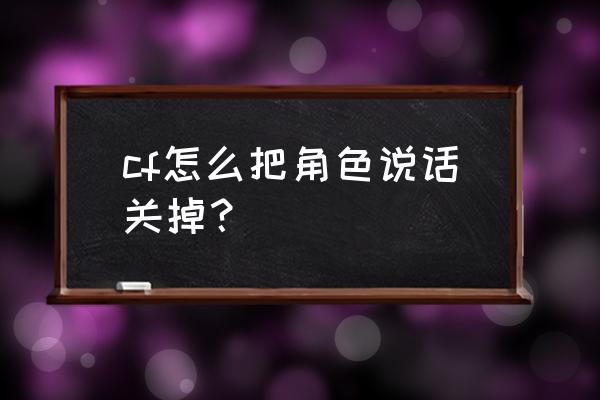 cf怎么把角色说话关掉？